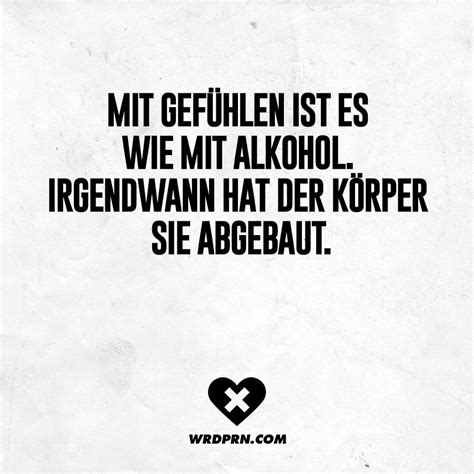 MIT GEFÜHLEN IST ES WIE MIT ALKOHOL. IRGENDWANN HAT DER KÖRPER SIE ABGEBAUT.

WRDPRN.COM